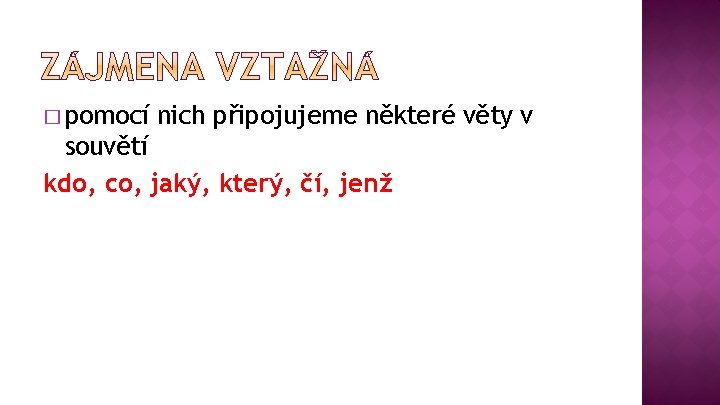 ZÁJMENA VZTAŽNÁ

□ pomocí nich připojujeme některé věty v souvětí

kdo, co, jaký, který, čí, jenž